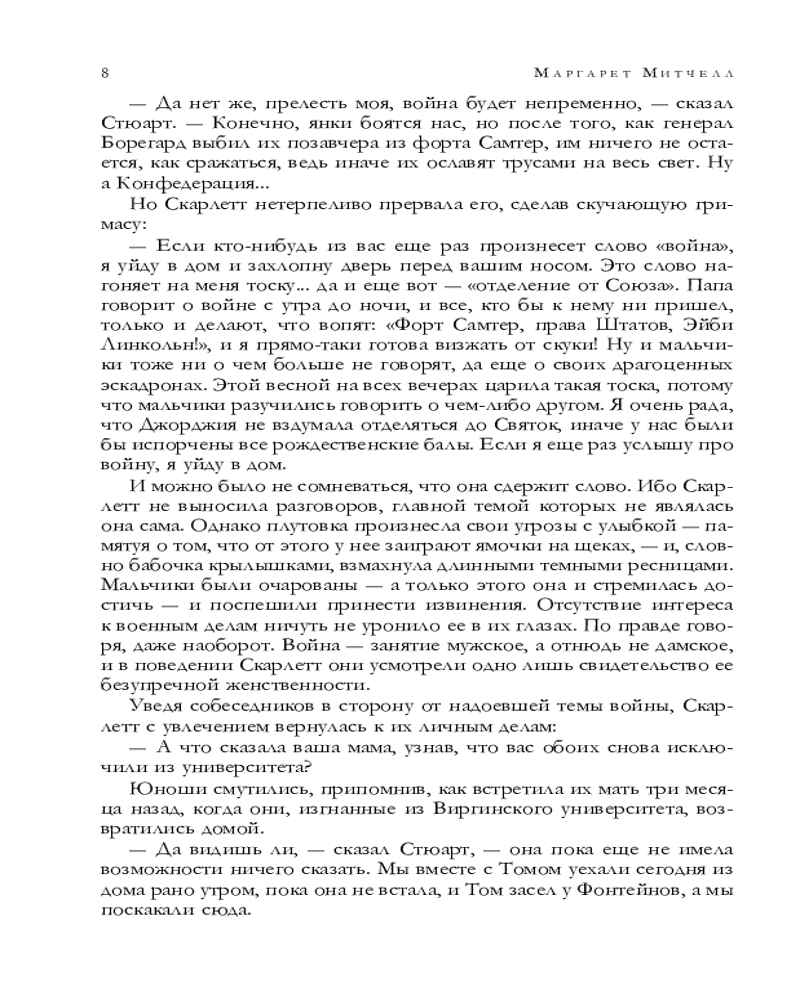 8 Маргарет Митчелл

— Да нет же, прелесть моя, война будет непременно, — сказал Стюарт. — Конечно, янки боятся нас, но после того, как генерал Борегард выбил их позавчера из форта Самтер, им ничего не остается, как сражаться, ведь иначе их ославят трусами на весь свет. Ну а Конфедерация...

Но Скарлетт нетерпеливо прервала его, сделав скучающую гримасу:

— Если кто-нибудь из вас еще раз произнесет слово «война», я уйду в дом и захлопну дверь перед вашим носом. Это слово нагоняет на меня тоску... да и еще вот — «отделение от Союза». Папа говорит о войне с утра до ночи, и все, кто бы к нему ни пришел, только и делают, что вопят: «Форт Самтер, права Штатов, Эйби Линкольн!», и я прямо-таки готова визжать от скуки! Ну и мальчики тоже ни о чем больше не говорят, да еще о своих драгоценных эскадронах. Этой весной на всех вечерах царила такая тоска, потому что мальчики разучились говорить о чем-либо другом. Я очень рада, что Джорджия не вздумала отделяться до Святок, иначе у нас были бы испорчены все рождественские балы. Если я еще раз услышу про войну, я уйду в дом.

И можно было не сомневаться, что она сдержит слово. Ибо Скарлетт не выносила разговоров, главной темой которых не являлась она сама. Однако плутовка произнесла свои угрозы с улыбкой — памятуя о том, что от этого у нее заиграют ямочки на щеках, — и, словно бабочка крылышками, взмахнула длинными темными ресницами. Мальчики были очарованы — а только этого она и стремилась достичь — и поспешили принести извинения. Отсутствие интереса к военным делам ничуть не уронило ее в их глазах. По правде говоря, даже наоборот. Война — занятие мужское, а отнюдь не дамское, и в поведении Скарлетт они усмотрели одно лишь свидетельство ее безупречной женственности.

Уведя собеседников в сторону от надоевшей темы войны, Скарлетт с увлечением вернулась к их личным делам:

— А что сказала ваша мама, узнав, что вас обоих снова исключили из университета?

Юноши смутились, припомнив, как встретила их мать три месяца назад, когда они, изгнанные из Виргинского университета, возвратились домой.

— Да видишь ли, — сказал Стюарт, — она пока еще не имела возможности ничего сказать. Мы вместе с Томом уехали сегодня из дома рано утром, пока она не встала, и Том засел у Фонтейнов, а мы поскакали сюда.